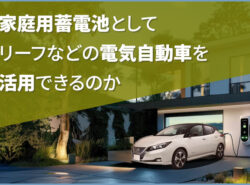 家庭用蓄電池として
リーフなどの電気自動車を
活用できるのか